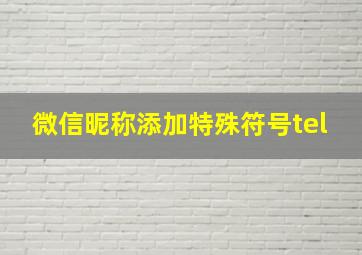 微信昵称添加特殊符号tel